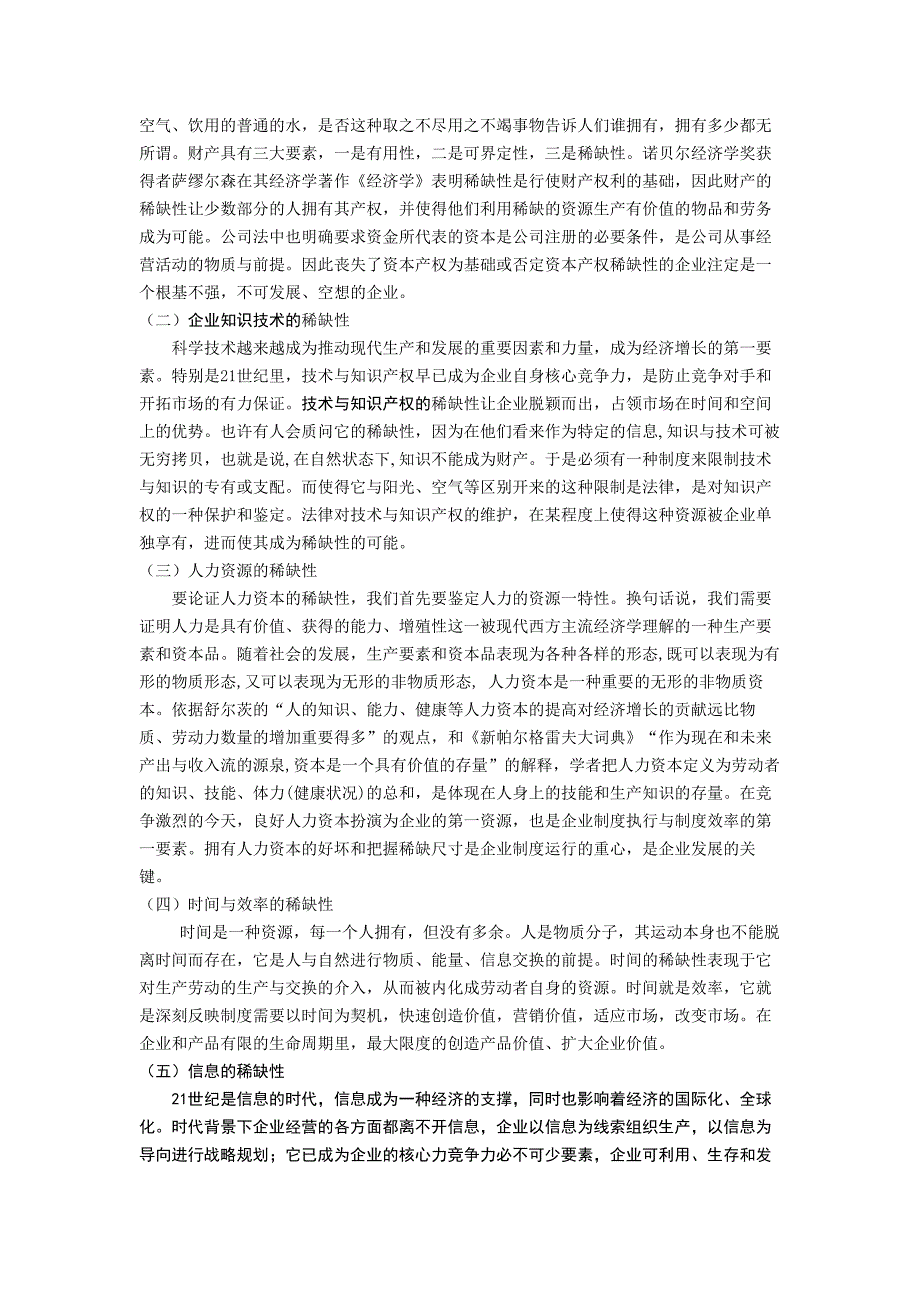 空气、饮用的普通的水，是否这种取之不尽用之不竭事物告诉人们谁拥有，拥有多少都无所谓。财产具有三大要素，一是有用性，二是可界定性，三是稀缺性。诺贝尔经济学奖获得者萨缪尔森在其经济学著作《经济学》表明稀缺性是行使财产权利的基础，因此财产的稀缺性让少数部分的人拥有其产权，并使得他们利用稀缺的资源生产有价值的物品和劳务成为可能。公司法中也明确要求资金所代表的资本是公司注册的必要条件，是公司从事经营活动的物质与前提。因此丧失了资本产权为基础或否定资本产权稀缺性的企业注定是一个根基不强，不可发展、空想的企业。

（二）企业知识技术的稀缺性

科学技术越来越成为推动现代生产和发展的重要因素和力量，成为经济增长的第一要素。特别是21世纪里，技术与知识产权早已成为企业自身核心竞争力，是防止竞争对手和开拓市场的有力保证。技术与知识产权的稀缺性让企业脱颖而出，占领市场在时间和空间上的优势。也许有人会质问它的稀缺性，因为在他们看来作为特定的信息,知识与技术可被无穷拷贝，也就是说,在自然状态下,知识不能成为财产。于是必须有一种制度来限制技术与知识的专有或支配。而使得它与阳光、空气等区别开来的这种限制是法律，是对知识产权的一种保护和鉴定。法律对技术与知识产权的维护，在某程度上使得这种资源被企业单独享有，进而使其成为稀缺性的可能。

（三）人力资源的稀缺性

要论证人力资本的稀缺性，我们首先要鉴定人力的资源一特性。换句话说，我们需要证明人力是具有价值、获得的能力、增殖性这一被现代西方主流经济学理解的一种生产要素和资本品。随着社会的发展，生产要素和资本品表现为各种各样的形态,既可以表现为有形的物质形态,又可以表现为无形的非物质形态，人力资本是一种重要的无形的非物质资本。依据舒尔茨的“人的知识、能力、健康等人力资本的提高对经济增长的贡献远比物质、劳动力数量的增加重要得多”的观点，和《新帕尔格雷夫大词典》“作为现在和未来产出与收入流的源泉,资本是一个具有价值的存量”的解释，学者把人力资本定义为劳动者的知识、技能、体力(健康状况)的总和，是体现在人身上的技能和生产知识的存量。在竞争激烈的今天，良好人力资本扮演为企业的第一资源，也是企业制度执行与制度效率的第一要素。拥有人力资本的好坏和把握稀缺尺寸是企业制度运行的重心，是企业发展的关键。

（四）时间与效率的稀缺性

时间是一种资源，每一个人拥有，但没有多余。人是物质分子，其运动本身也不能脱离时间而存在，它是人与自然进行物质、能量、信息交换的前提。时间的稀缺性表现于它对生产劳动的生产与交换的介入，从而被内化成劳动者自身的资源。时间就是效率，它就是深刻反映制度需要以时间为契机，快速创造价值，营销价值，适应市场，改变市场。在企业和产品有限的生命周期里，最大限度的创造产品价值、扩大企业价值。

（五）信息的稀缺性

21世纪是信息的时代，信息成为一种经济的支撑，同时也影响着经济的国际化、全球化。时代背景下企业经营的各方面都离不开信息，企业以信息为线索组织生产，以信息为导向进行战略规划；它已成为企业的核心力竞争力必不可少要素，企业可利用、生存和发